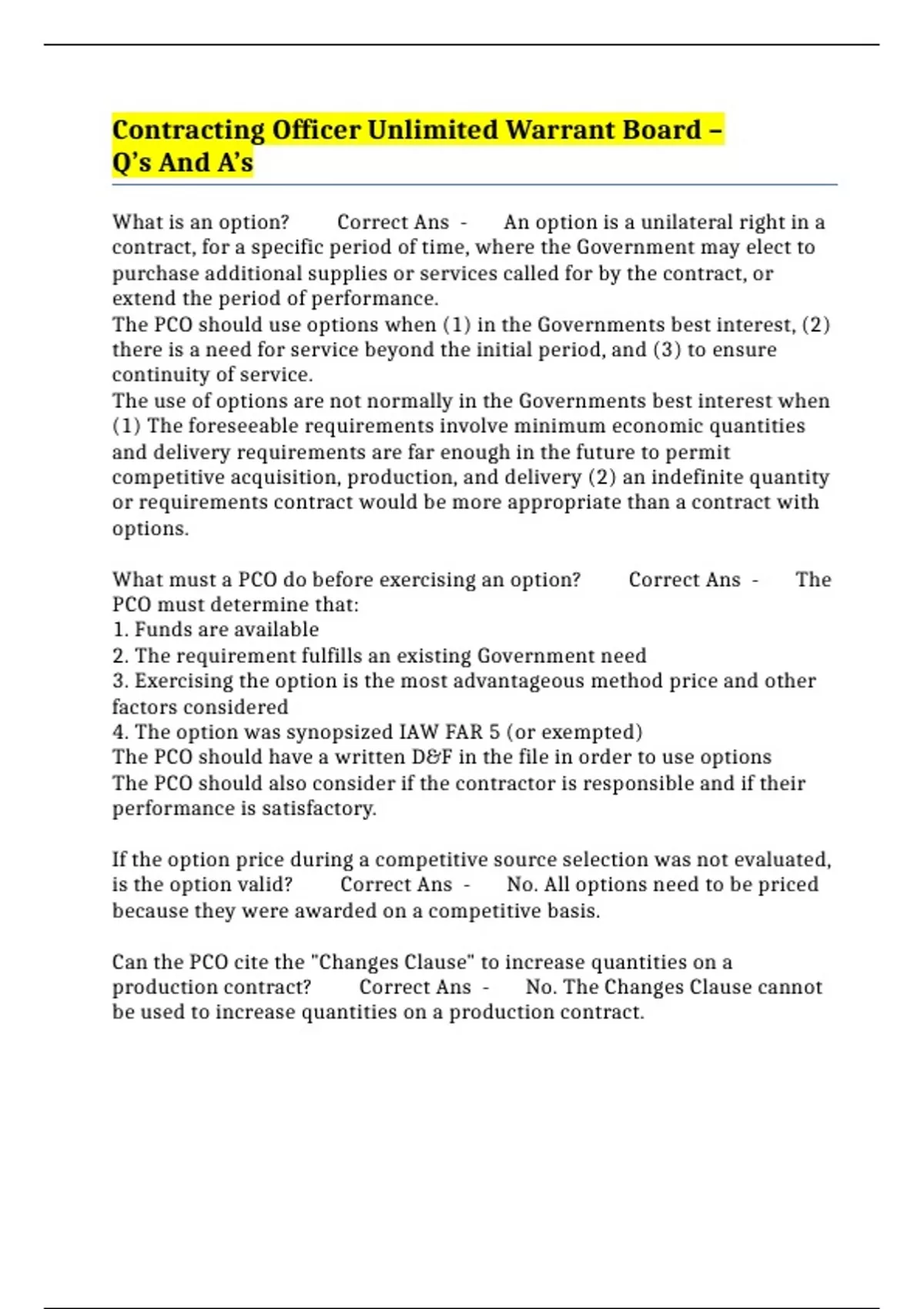 Contracting Officer Unlimited Warrant Board – Q's And A's

What is an option? Correct Ans - An option is a unilateral right in a contract, for a specific period of time, where the Government may elect to purchase additional supplies or services called for by the contract, or extend the period of performance.

The PCO should use options when (1) in the Governments best interest, (2) there is a need for service beyond the initial period, and (3) to ensure continuity of service.

The use of options are not normally in the Governments best interest when (1) The foreseeable requirements involve minimum economic quantities and delivery requirements are far enough in the future to permit competitive acquisition, production, and delivery (2) an indefinite quantity or requirements contract would be more appropriate than a contract with options.

What must a PCO do before exercising an option? Correct Ans - The PCO must determine that:
1. Funds are available
2. The requirement fulfills an existing Government need
3. Exercising the option is the most advantageous method price and other factors considered
4. The option was synopsized IAW FAR 5 (or exempted)
The PCO should have a written D&F in the file in order to use options
The PCO should also consider if the contractor is responsible and if their performance is satisfactory.

If the option price during a competitive source selection was not evaluated, is the option valid? Correct Ans - No. All options need to be priced because they were awarded on a competitive basis.

Can the PCO cite the "Changes Clause" to increase quantities on a production contract? Correct Ans - No. The Changes Clause cannot be used to increase quantities on a production contract.